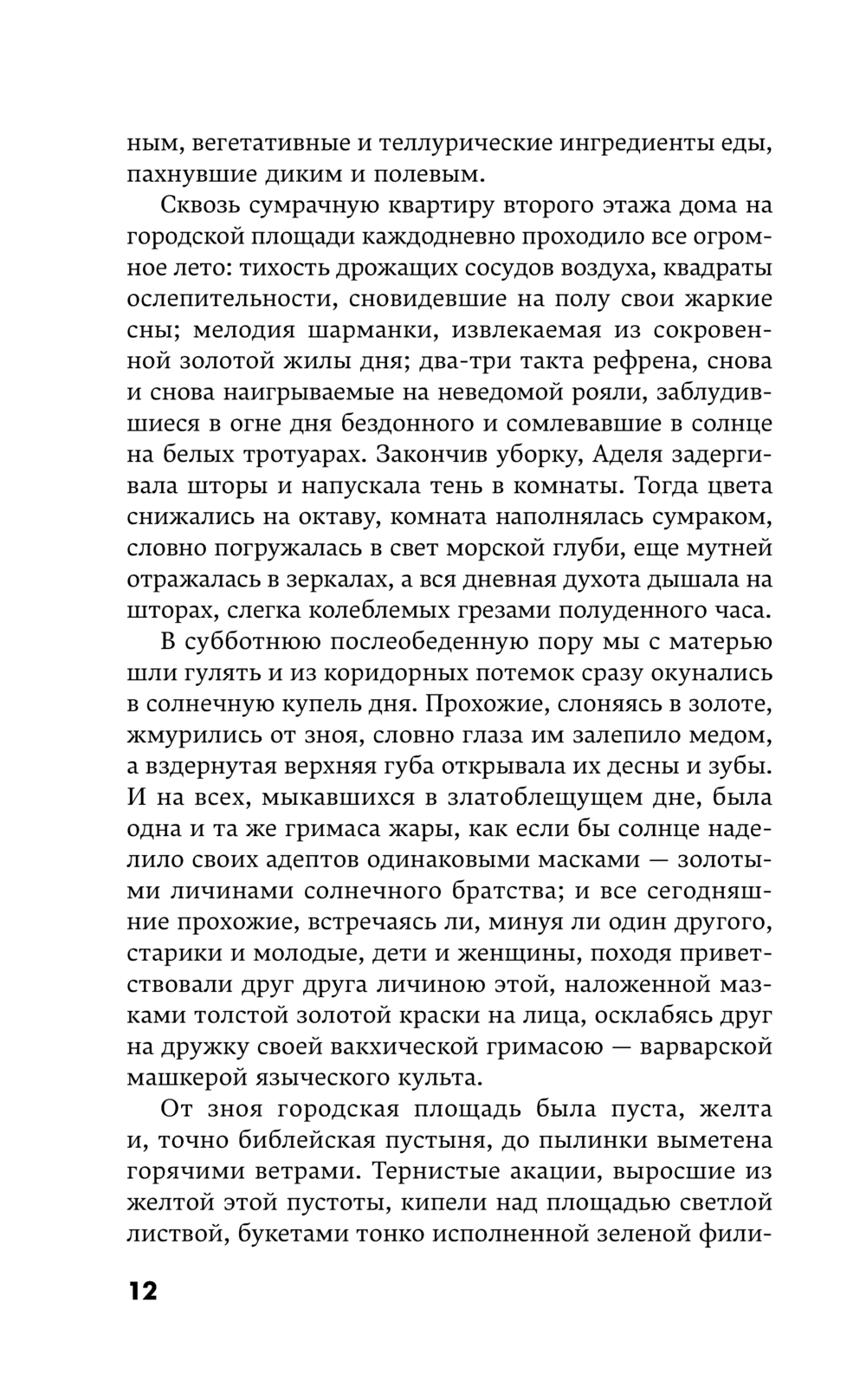 ным, вегетативные и теллурические ингредиенты еды, пахнувшие диким и полевым.

Сквозь сумрачную квартиру второго этажа дома на городской площади каждодневно проходило все огромное лето: тихость дрожащих сосудов воздуха, квадраты ослепительности, сновидевшие на полу свои жаркие сны; мелодия шарманки, извлекаемая из сокровенной золотой жилы дня; два-три такта рефрена, снова и снова наигрываемые на неведомой рояли, заблудившиеся в огне дня бездонного и сомлевавшие в солнце на белых тротуарах. Закончив уборку, Аделя задергивала шторы и напускала тень в комнаты. Тогда цвета снижались на октаву, комната наполнялась сумраком, словно погружалась в свет морской глуби, еще мутней отражалась в зеркалах, а вся дневная духота дышала на шторах, слегка колеблемых грезами полуденного часа.

В субботнюю послеобеденную пору мы с матерью шли гулять и из коридорных потемок сразу окунались в солнечную купель дня. Прохожие, слоняясь в золоте, жмурились от зноя, словно глаза им залепило медом, а вздернутая верхняя губа открывала их десны и зубы. И на всех, мыкавшихся в златоблещущем дне, была одна и та же гримаса жары, как если бы солнце наделило своих адептов одинаковыми масками — золотыми личинами солнечного братства; и все сегодняшние прохожие, встречаясь ли, минуя ли один другого, старики и молодые, дети и женщины, походя приветствовали друг друга личиною этой, наложенной мазками толстой золотой краски на лица, осклабясь друг на дружку своей вакхической гримасою — варварской машкерой языческого культа.

От зноя городская площадь была пуста, желта и, точно библейская пустыня, до пылинки выметена горячими ветрами. Тернистые акации, выросшие из желтой этой пустоты, кипели над площадью светлой листвой, букетами тонко исполненной зеленой фили-

12